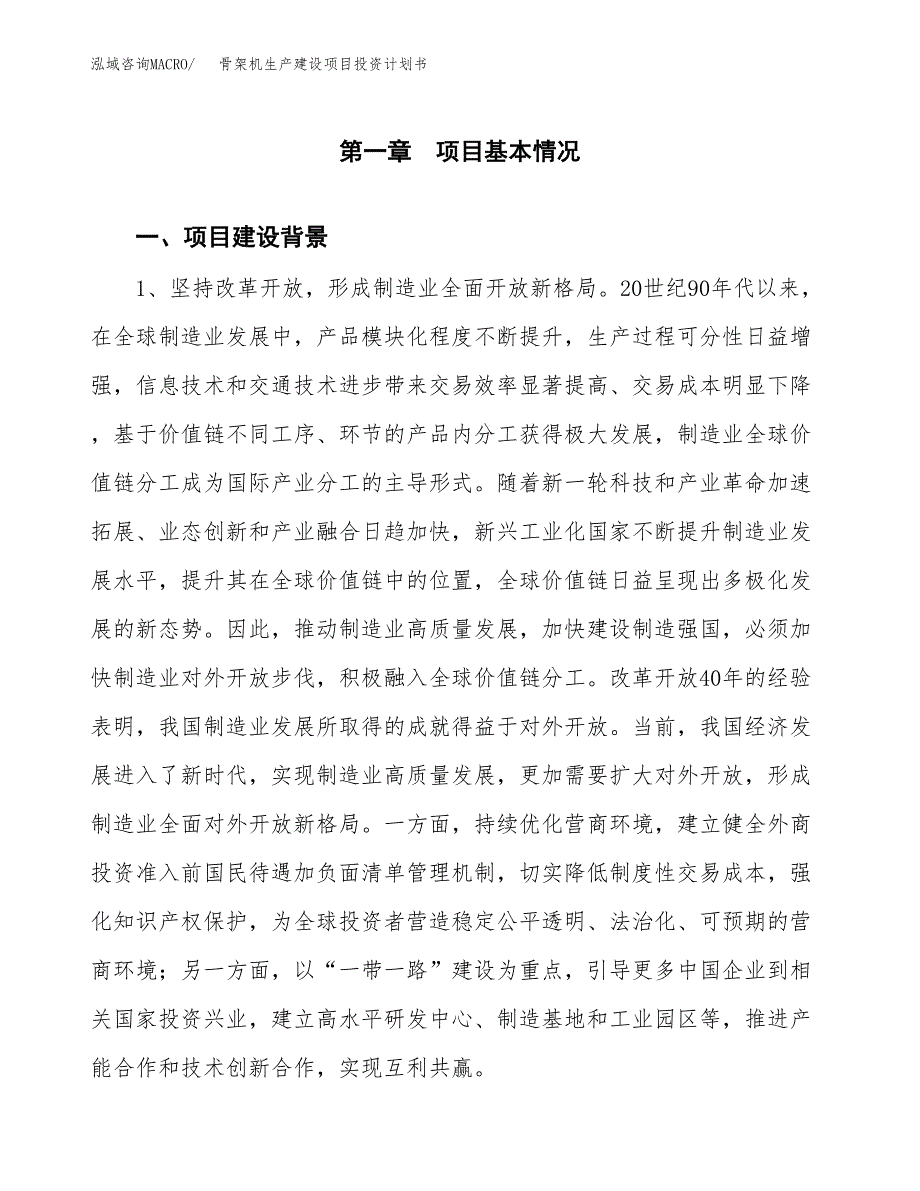 泓域咨询MACRO/　骨架机生产建设项目投资计划书

第一章　项目基本情况

一、项目建设背景

1、坚持改革开放，形成制造业全面开放新格局。20世纪90年代以来，在全球制造业发展中，产品模块化程度不断提升，生产过程可分性日益增强，信息技术和交通技术进步带来交易效率显著提高、交易成本明显下降，基于价值链不同工序、环节的产品内分工获得极大发展，制造业全球价值链分工成为国际产业分工的主导形式。随着新一轮科技和产业革命加速拓展、业态创新和产业融合日趋加快，新兴工业化国家不断提升制造业发展水平，提升其在全球价值链中的位置，全球价值链日益呈现出多极化发展的新态势。因此，推动制造业高质量发展，加快建设制造强国，必须加快制造业对外开放步伐，积极融入全球价值链分工。改革开放40年的经验表明，我国制造业发展所取得的成就得益于对外开放。当前，我国经济发展进入了新时代，实现制造业高质量发展，更加需要扩大对外开放，形成制造业全面对外开放新格局。一方面，持续优化营商环境，建立健全外商投资准入前国民待遇加负面清单管理机制，切实降低制度性交易成本，强化知识产权保护，为全球投资者营造稳定公平透明、法治化、可预期的营商环境；另一方面，以“一带一路”建设为重点，引导更多中国企业到相关国家投资兴业，建立高水平研发中心、制造基地和工业园区等，推进产能合作和技术创新合作，实现互利共赢。